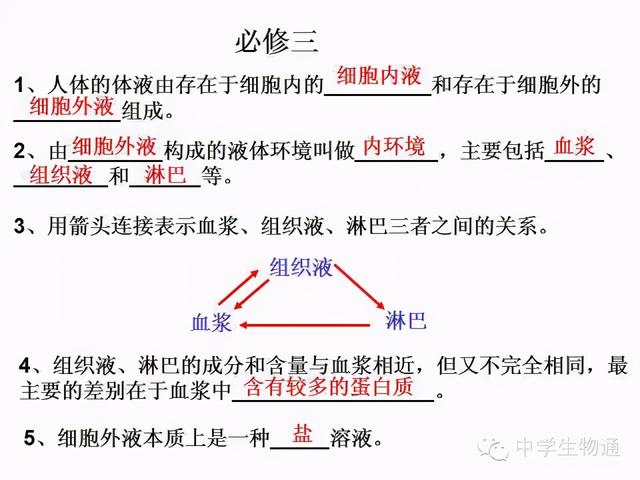 必修三

1、人体的体液由存在于细胞内的细胞内液和存在于细胞外的细胞外液组成。

2、由细胞外液构成的液体环境叫做内环境，主要包括血浆、组织液和淋巴等。

3、用箭头连接表示血浆、组织液、淋巴三者之间的关系。

组织液
血浆
淋巴

4、组织液、淋巴的成分和含量与血浆相近，但又不完全相同，最主要的差别在于血浆中含有较多的蛋白质。

5、细胞外液本质上是一种盐溶液。

中学生物通